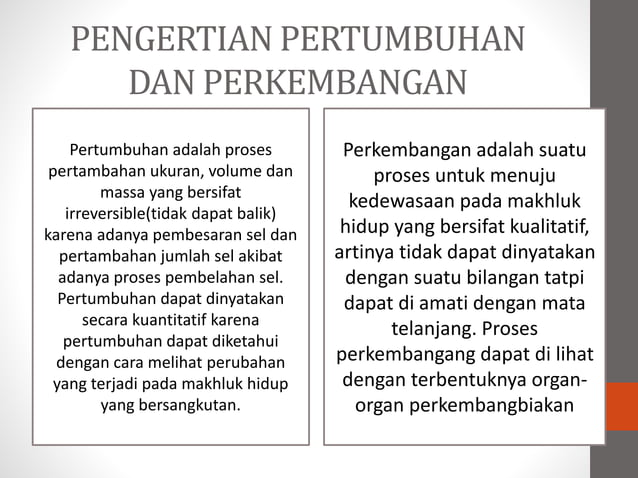 PENGERTIAN PERTUMBUHAN DAN PERKEMBANGAN

Pertumbuhan adalah proses pertambahan ukuran, volume dan massa yang bersifat irreversible(tidak dapat balik) karena adanya pembesaran sel dan pertambahan jumlah sel akibat adanya proses pembelahan sel. Pertumbuhan dapat dinyatakan secara kuantitatif karena pertumbuhan dapat diketahui dengan cara melihat perubahan yang terjadi pada makhluk hidup yang bersangkutan.

Perkembangan adalah suatu proses untuk menuju kedewasaan pada makhluk hidup yang bersifat kualitatif, artinya tidak dapat dinyatakan dengan suatu bilangan tatpi dapat di amati dengan mata telanjang. Proses perkembangang dapat di lihat dengan terbentuknya organ-organ perkembangbiakan